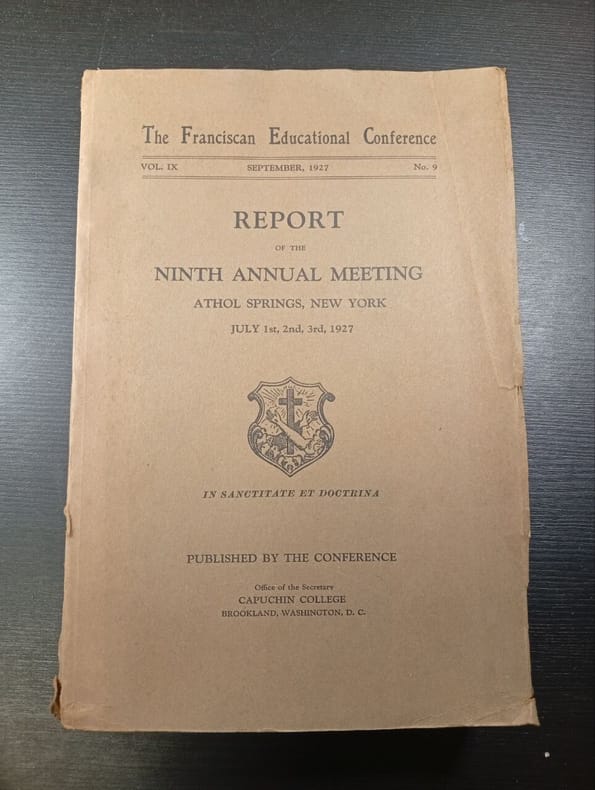 The Franciscan Educational Conference

VOL. IX SEPTEMBER, 1927 No. 9

REPORT

OF THE

NINTH ANNUAL MEETING

ATHOL SPRINGS, NEW YORK

JULY 1st, 2nd, 3rd, 1927

IN SANCTITATE ET DOCTRINA

PUBLISHED BY THE CONFERENCE

Office of the Secretary
CAPUCHIN COLLEGE
BROOKLAND, WASHINGTON, D. C.